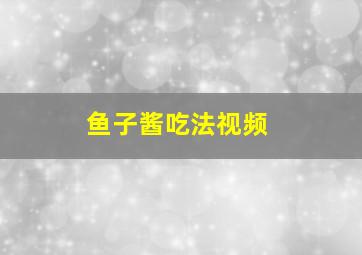 鱼子酱吃法视频